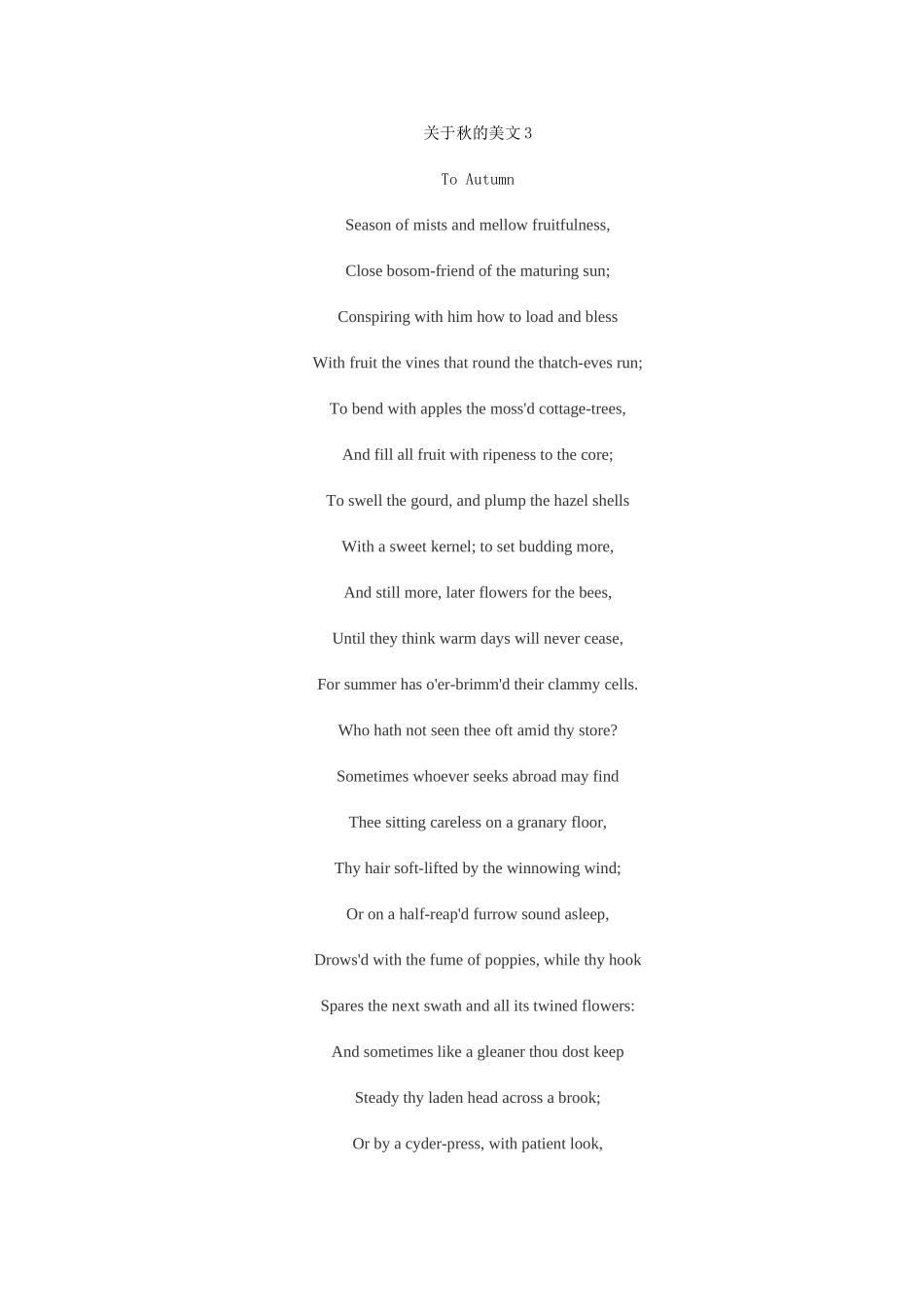 关于秋的美文3

To Autumn

Season of mists and mellow fruitfulness,

Close bosom-friend of the maturing sun;

Conspiring with him how to load and bless

With fruit the vines that round the thatch-eves run;

To bend with apples the moss'd cottage-trees,

And fill all fruit with ripeness to the core;

To swell the gourd, and plump the hazel shells

With a sweet kernel; to set budding more,

And still more, later flowers for the bees,

Until they think warm days will never cease,

For summer has o'er-brimm'd their clammy cells.

Who hath not seen thee oft amid thy store?

Sometimes whoever seeks abroad may find

Thee sitting careless on a granary floor,

Thy hair soft-lifted by the winnowing wind;

Or on a half-reap'd furrow sound asleep,

Drows'd with the fume of poppies, while thy hook

Spares the next swath and all its twined flowers:

And sometimes like a gleaner thou dost keep

Steady thy laden head across a brook;

Or by a cyder-press, with patient look,